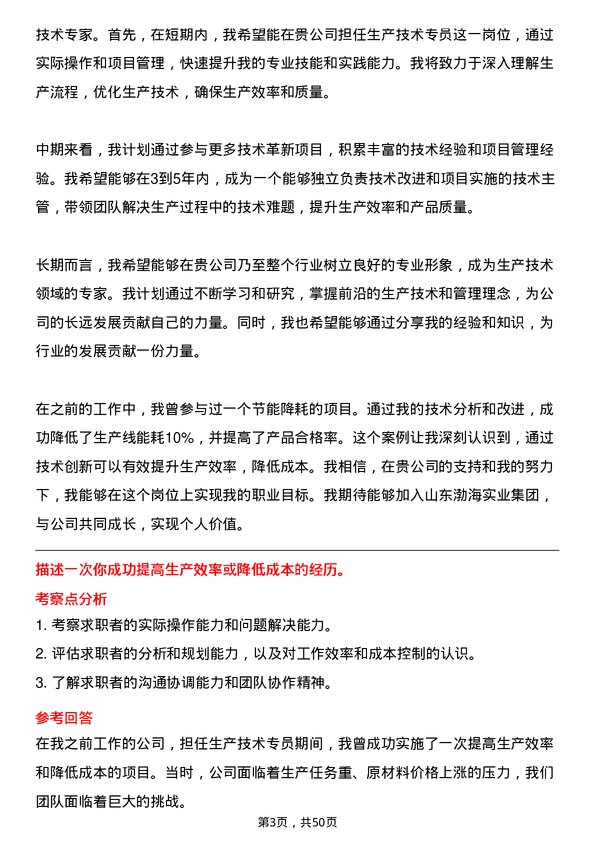 技术专家。首先，在短期内，我希望能在贵公司担任生产技术专员这一岗位，通过实际操作和项目管理，快速提升我的专业技能和实践能力。我将致力于深入理解生产流程，优化生产技术，确保生产效率和质量。

中期来看，我计划通过参与更多技术革新项目，积累丰富的技术经验和项目管理经验。我希望能够在3到5年内，成为一个能够独立负责技术改进和项目实施的技术主管，带领团队解决生产过程中的技术难题，提升生产效率和产品质量。

长期而言，我希望能够在贵公司乃至整个行业树立良好的专业形象，成为生产技术领域的专家。我计划通过不断学习和研究，掌握前沿的生产技术和管理理念，为公司的长远发展贡献自己的力量。同时，我也希望能够通过分享我的经验和知识，为行业的发展贡献一份力量。

在之前的工作中，我曾参与过一个节能降耗的项目。通过我的技术分析和改进，成功降低了生产线能耗10%，并提高了产品合格率。这个案例让我深刻认识到，通过技术创新可以有效提升生产效率，降低成本。我相信，在贵公司的支持和我的努力下，我能够在这个岗位上实现我的职业目标。我期待能够加入山东渤海实业集团，与公司共同成长，实现个人价值。

描述一次你成功提高生产效率或降低成本的经历。

考察点分析

1. 考察求职者的实际操作能力和问题解决能力。
2. 评估求职者的分析和规划能力，以及对工作效率和成本控制的认识。
3. 了解求职者的沟通协调能力和团队协作精神。

参考回答

在我之前工作的公司，担任生产技术专员期间，我曾成功实施了一次提高生产效率和降低成本的项目。当时，公司面临着生产任务重、原材料价格上涨的压力，我们团队面临着巨大的挑战。

第3页，共50页